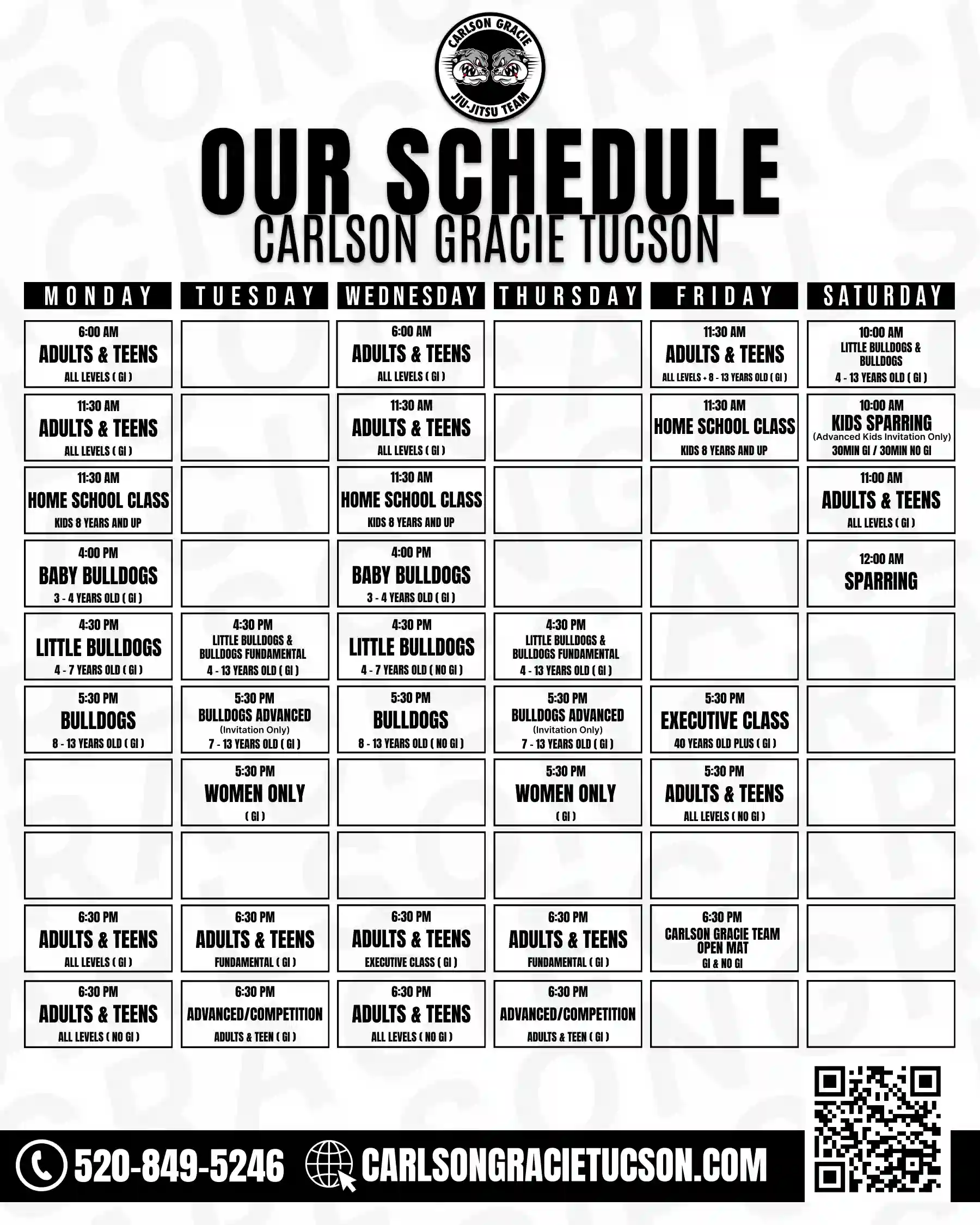 CARLSON GRACIE
JIU-JITSU TEAM

OUR SCHEDULE
CARLSON GRACIE TUCSON

| MONDAY | TUESDAY | WEDNESDAY | THURSDAY | FRIDAY | SATURDAY |
|---|---|---|---|---|---|
| 6:00 AM ADULTS & TEENS ALL LEVELS ( GI ) | | 6:00 AM ADULTS & TEENS ALL LEVELS ( GI ) | | 11:30 AM ADULTS & TEENS ALL LEVELS + 8 - 13 YEARS OLD ( GI ) | 10:00 AM LITTLE BULLDOGS & BULLDOGS 4 - 13 YEARS OLD ( GI ) |
| 11:30 AM ADULTS & TEENS ALL LEVELS ( GI ) | | 11:30 AM ADULTS & TEENS ALL LEVELS ( GI ) | | 11:30 AM HOME SCHOOL CLASS KIDS 8 YEARS AND UP | 10:00 AM KIDS SPARRING (Advanced Kids Invitation Only) 30MIN GI / 30MIN NO GI |
| 11:30 AM HOME SCHOOL CLASS KIDS 8 YEARS AND UP | | 11:30 AM HOME SCHOOL CLASS KIDS 8 YEARS AND UP | | | 11:00 AM ADULTS & TEENS ALL LEVELS ( GI ) |
| 4:00 PM BABY BULLDOGS 3 - 4 YEARS OLD ( GI ) | | 4:00 PM BABY BULLDOGS 3 - 4 YEARS OLD ( GI ) | | | 12:00 AM SPARRING |
| 4:30 PM LITTLE BULLDOGS 4 - 7 YEARS OLD ( GI ) | 4:30 PM LITTLE BULLDOGS & BULLDOGS FUNDAMENTAL 4 - 13 YEARS OLD ( GI ) | 4:30 PM LITTLE BULLDOGS 4 - 7 YEARS OLD ( NO GI ) | 4:30 PM LITTLE BULLDOGS & BULLDOGS FUNDAMENTAL 4 - 13 YEARS OLD ( GI ) | | |
| 5:30 PM BULLDOGS 8 - 13 YEARS OLD ( GI ) | 5:30 PM BULLDOGS ADVANCED (Invitation Only) 7 - 13 YEARS OLD ( GI ) | 5:30 PM BULLDOGS 8 - 13 YEARS OLD ( NO GI ) | 5:30 PM BULLDOGS ADVANCED (Invitation Only) 7 - 13 YEARS OLD ( GI ) | 5:30 PM EXECUTIVE CLASS 40 YEARS OLD PLUS ( GI ) | |
| | 5:30 PM WOMEN ONLY ( GI ) | | 5:30 PM WOMEN ONLY ( GI ) | 5:30 PM ADULTS & TEENS ALL LEVELS ( NO GI ) | |
| | | | | | |
| 6:30 PM ADULTS & TEENS ALL LEVELS ( GI ) | 6:30 PM ADULTS & TEENS FUNDAMENTAL ( GI ) | 6:30 PM ADULTS & TEENS EXECUTIVE CLASS ( GI ) | 6:30 PM ADULTS & TEENS FUNDAMENTAL ( GI ) | 6:30 PM CARLSON GRACIE TEAM OPEN MAT GI & NO GI | |
| 6:30 PM ADULTS & TEENS ALL LEVELS ( NO GI ) | 6:30 PM ADVANCED/COMPETITION ADULTS & TEEN ( GI ) | 6:30 PM ADULTS & TEENS ALL LEVELS ( NO GI ) | 6:30 PM ADVANCED/COMPETITION ADULTS & TEEN ( GI ) | | |

520-849-5246 CARLSONGRACIETUCSON.COM